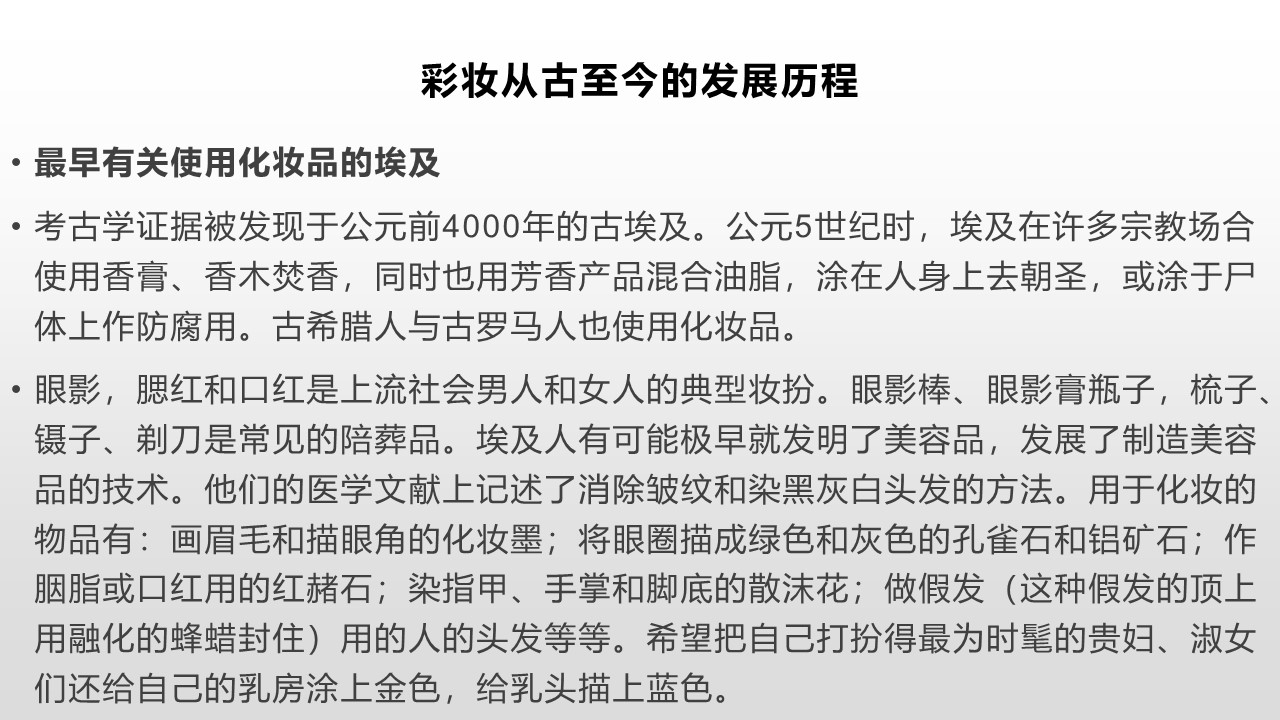 彩妆从古至今的发展历程

• 最早有关使用化妆品的埃及

• 考古学证据被发现于公元前4000年的古埃及。公元5世纪时，埃及在许多宗教场合使用香膏、香木焚香，同时也用芳香产品混合油脂，涂在人身上去朝圣，或涂于尸体上作防腐用。古希腊人与古罗马人也使用化妆品。

• 眼影，腮红和口红是上流社会男人和女人的典型妆扮。眼影棒、眼影膏瓶子，梳子、镊子、剃刀是常见的陪葬品。埃及人有可能极早就发明了美容品，发展了制造美容品的技术。他们的医学文献上记述了消除皱纹和染黑灰白头发的方法。用于化妆的物品有：画眉毛和描眼角的化妆墨；将眼圈描成绿色和灰色的孔雀石和铝矿石；作胭脂或口红用的红赭石；染指甲、手掌和脚底的散沫花；做假发（这种假发的顶上用融化的蜂蜡封住）用的人的头发等等。希望把自己打扮得最为时髦的贵妇、淑女们还给自己的乳房涂上金色，给乳头描上蓝色。